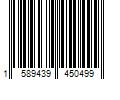 1 589439 450499